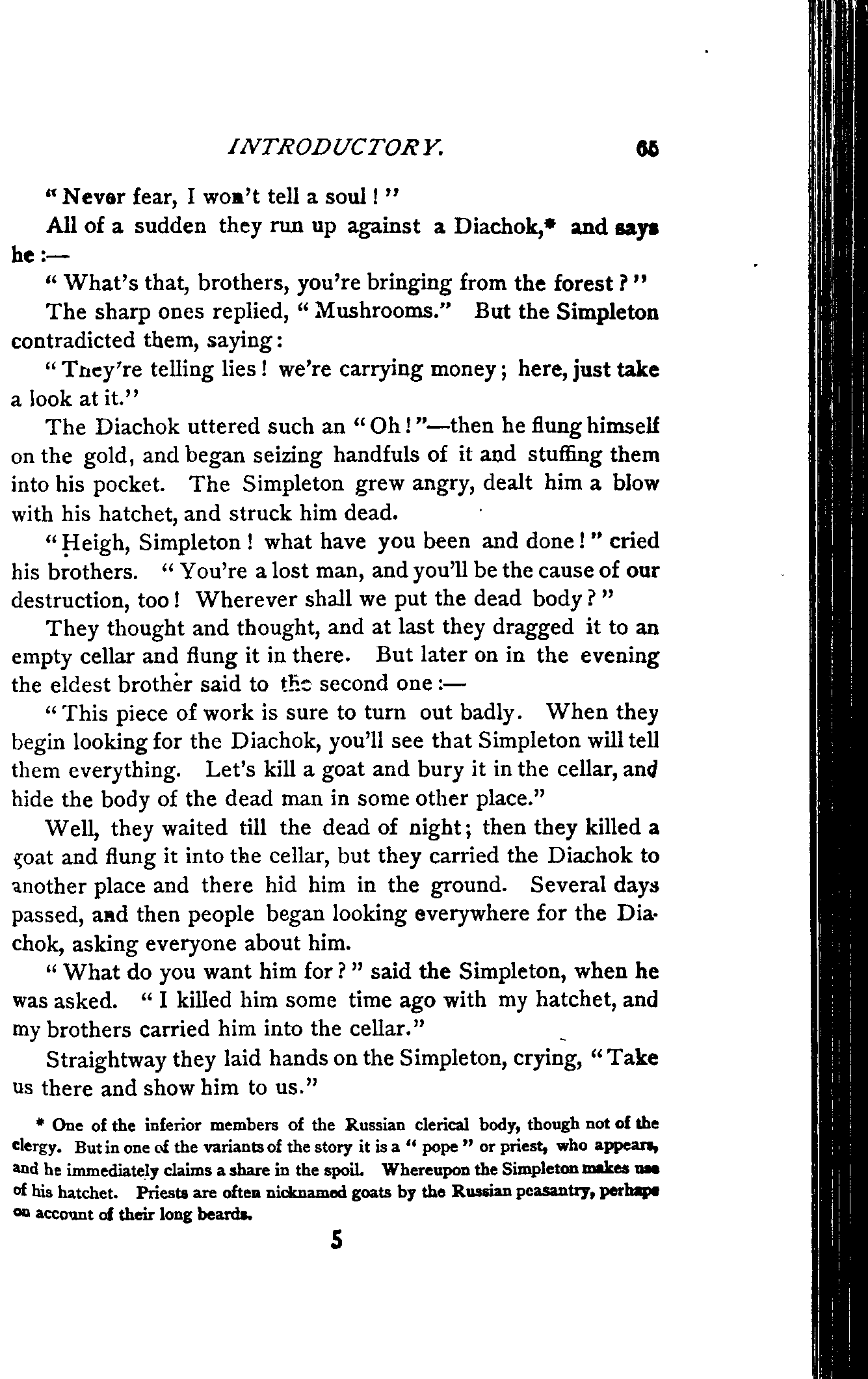 INTRODUCTORY. 65

"Never fear, I won't tell a soul!"

All of a sudden they run up against a Diachok,* and says he:—

"What's that, brothers, you're bringing from the forest?"

The sharp ones replied, "Mushrooms." But the Simpleton contradicted them, saying:

"They're telling lies! we're carrying money; here, just take a look at it."

The Diachok uttered such an "Oh!"—then he flung himself on the gold, and began seizing handfuls of it and stuffing them into his pocket. The Simpleton grew angry, dealt him a blow with his hatchet, and struck him dead.

"Heigh, Simpleton! what have you been and done!" cried his brothers. "You're a lost man, and you'll be the cause of our destruction, too! Wherever shall we put the dead body?"

They thought and thought, and at last they dragged it to an empty cellar and flung it in there. But later on in the evening the eldest brother said to the second one:—

"This piece of work is sure to turn out badly. When they begin looking for the Diachok, you'll see that Simpleton will tell them everything. Let's kill a goat and bury it in the cellar, and hide the body of the dead man in some other place."

Well, they waited till the dead of night; then they killed a goat and flung it into the cellar, but they carried the Diachok to another place and there hid him in the ground. Several days passed, and then people began looking everywhere for the Diachok, asking everyone about him.

"What do you want him for?" said the Simpleton, when he was asked. "I killed him some time ago with my hatchet, and my brothers carried him into the cellar."

Straightway they laid hands on the Simpleton, crying, "Take us there and show him to us."

* One of the inferior members of the Russian clerical body, though not of the clergy. But in one of the variants of the story it is a "pope" or priest, who appears, and he immediately claims a share in the spoil. Whereupon the Simpleton makes use of his hatchet. Priests are often nicknamed goats by the Russian peasantry, perhaps on account of their long beards.

5